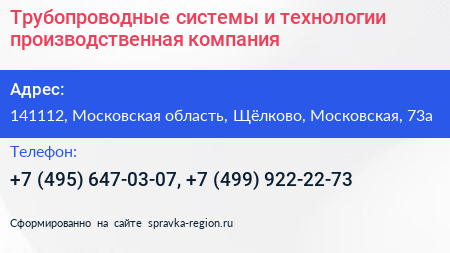 Трубопроводные системы и технологии производственная компания

Адрес:

141112, Московская область, Щёлково, Московская, 73а

Телефон:

+7 (495) 647-03-07, +7 (499) 922-22-73

Сформированно на сайте spravka-region.ru